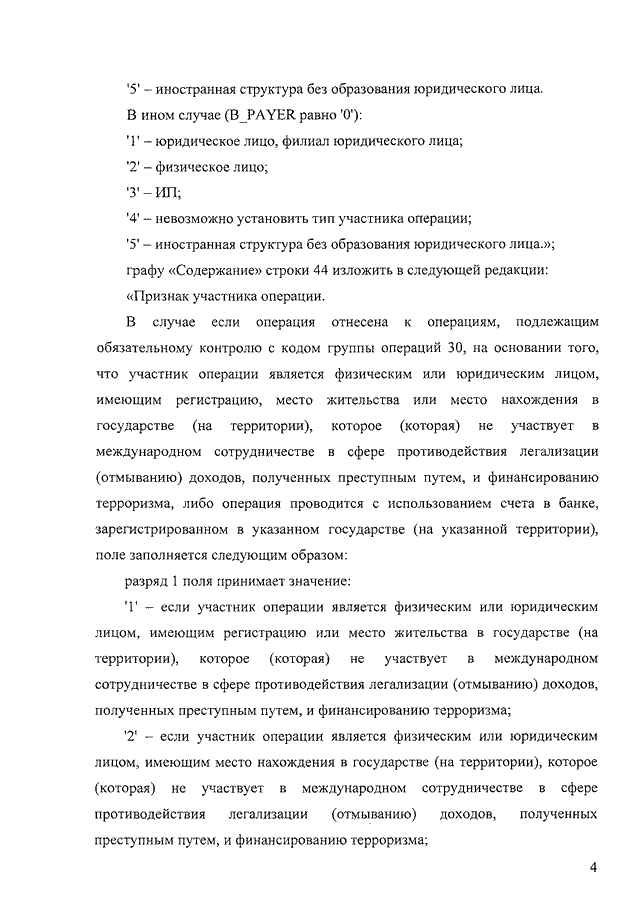 '5' – иностранная структура без образования юридического лица.

В ином случае (B_PAYER равно '0'):

'1' – юридическое лицо, филиал юридического лица;

'2' – физическое лицо;

'3' – ИП;

'4' – невозможно установить тип участника операции;

'5' – иностранная структура без образования юридического лица.»;

графу «Содержание» строки 44 изложить в следующей редакции:

«Признак участника операции.

В случае если операция отнесена к операциям, подлежащим обязательному контролю с кодом группы операций 30, на основании того, что участник операции является физическим или юридическим лицом, имеющим регистрацию, место жительства или место нахождения в государстве (на территории), которое (которая) не участвует в международном сотрудничестве в сфере противодействия легализации (отмыванию) доходов, полученных преступным путем, и финансированию терроризма, либо операция проводится с использованием счета в банке, зарегистрированном в указанном государстве (на указанной территории), поле заполняется следующим образом:

разряд 1 поля принимает значение:

'1' – если участник операции является физическим или юридическим лицом, имеющим регистрацию или место жительства в государстве (на территории), которое (которая) не участвует в международном сотрудничестве в сфере противодействия легализации (отмыванию) доходов, полученных преступным путем, и финансированию терроризма;

'2' – если участник операции является физическим или юридическим лицом, имеющим место нахождения в государстве (на территории), которое (которая) не участвует в международном сотрудничестве в сфере противодействия легализации (отмыванию) доходов, полученных преступным путем, и финансированию терроризма;

4